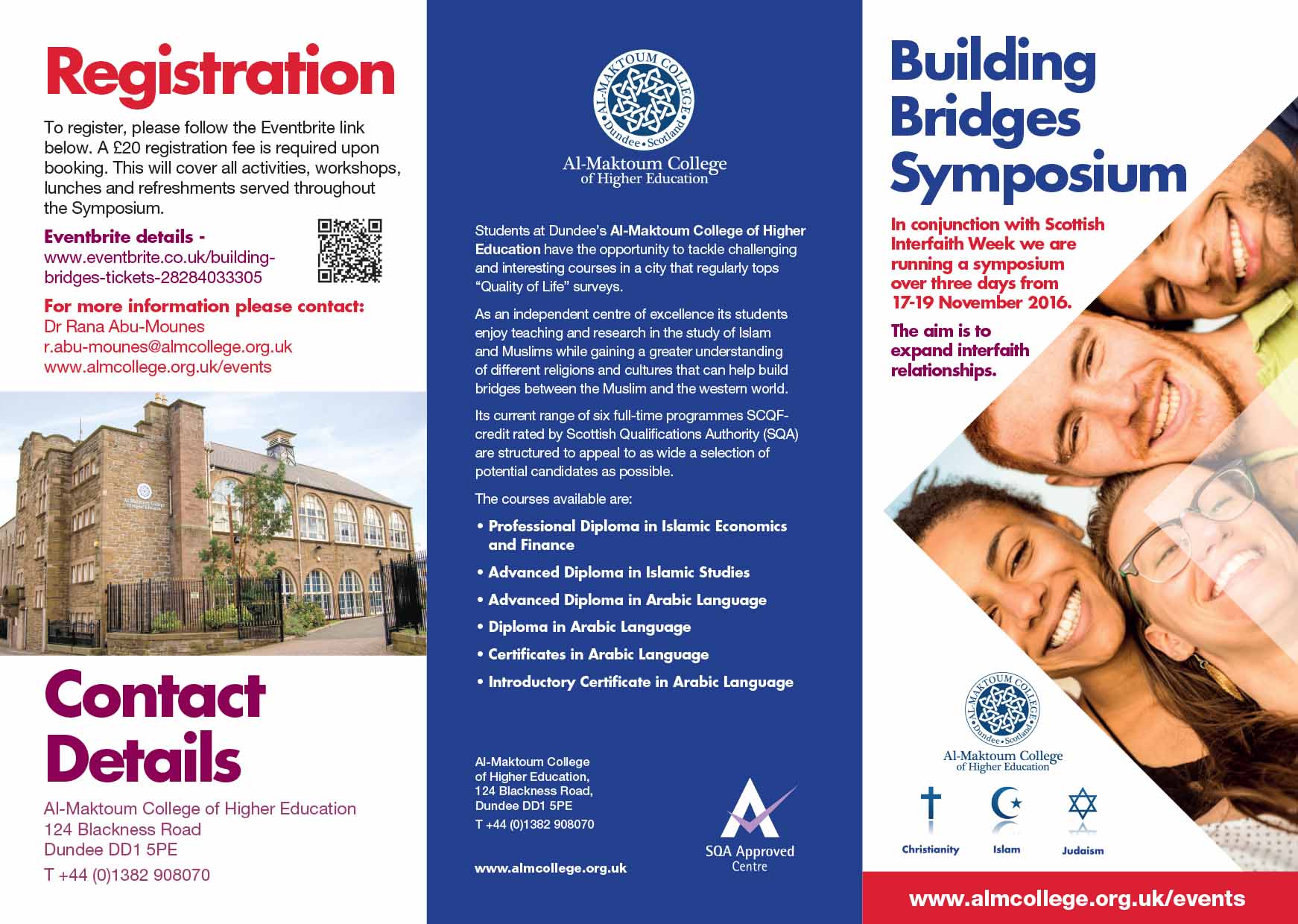 Registration

To register, please follow the Eventbrite link below. A £20 registration fee is required upon booking. This will cover all activities, workshops, lunches and refreshments served throughout the Symposium.

Eventbrite details - www.eventbrite.co.uk/building-bridges-tickets-28284033305

For more information please contact:
Dr Rana Abu-Mounes
r.abu-mounes@almcollege.org.uk
www.almcollege.org.uk/events

Al-Maktoum College of Higher Education

Contact Details

Al-Maktoum College of Higher Education
124 Blackness Road
Dundee DD1 5PE
T +44 (0)1382 908070

AL-MAKTOUM COLLEGE Dundee • Scotland

Al-Maktoum College of Higher Education

Students at Dundee's Al-Maktoum College of Higher Education have the opportunity to tackle challenging and interesting courses in a city that regularly tops "Quality of Life" surveys.

As an independent centre of excellence its students enjoy teaching and research in the study of Islam and Muslims while gaining a greater understanding of different religions and cultures that can help build bridges between the Muslim and the western world.

Its current range of six full-time programmes SCQF-credit rated by Scottish Qualifications Authority (SQA) are structured to appeal to as wide a selection of potential candidates as possible.

The courses available are:

• Professional Diploma in Islamic Economics and Finance
• Advanced Diploma in Islamic Studies
• Advanced Diploma in Arabic Language
• Diploma in Arabic Language
• Certificates in Arabic Language
• Introductory Certificate in Arabic Language

Al-Maktoum College of Higher Education, 124 Blackness Road, Dundee DD1 5PE
T +44 (0)1382 908070

www.almcollege.org.uk

SQA Approved Centre

Building Bridges Symposium

In conjunction with Scottish Interfaith Week we are running a symposium over three days from 17-19 November 2016.

The aim is to expand interfaith relationships.

AL-MAKTOUM COLLEGE Dundee • Scotland

Al-Maktoum College of Higher Education

Christianity Islam Judaism

www.almcollege.org.uk/events